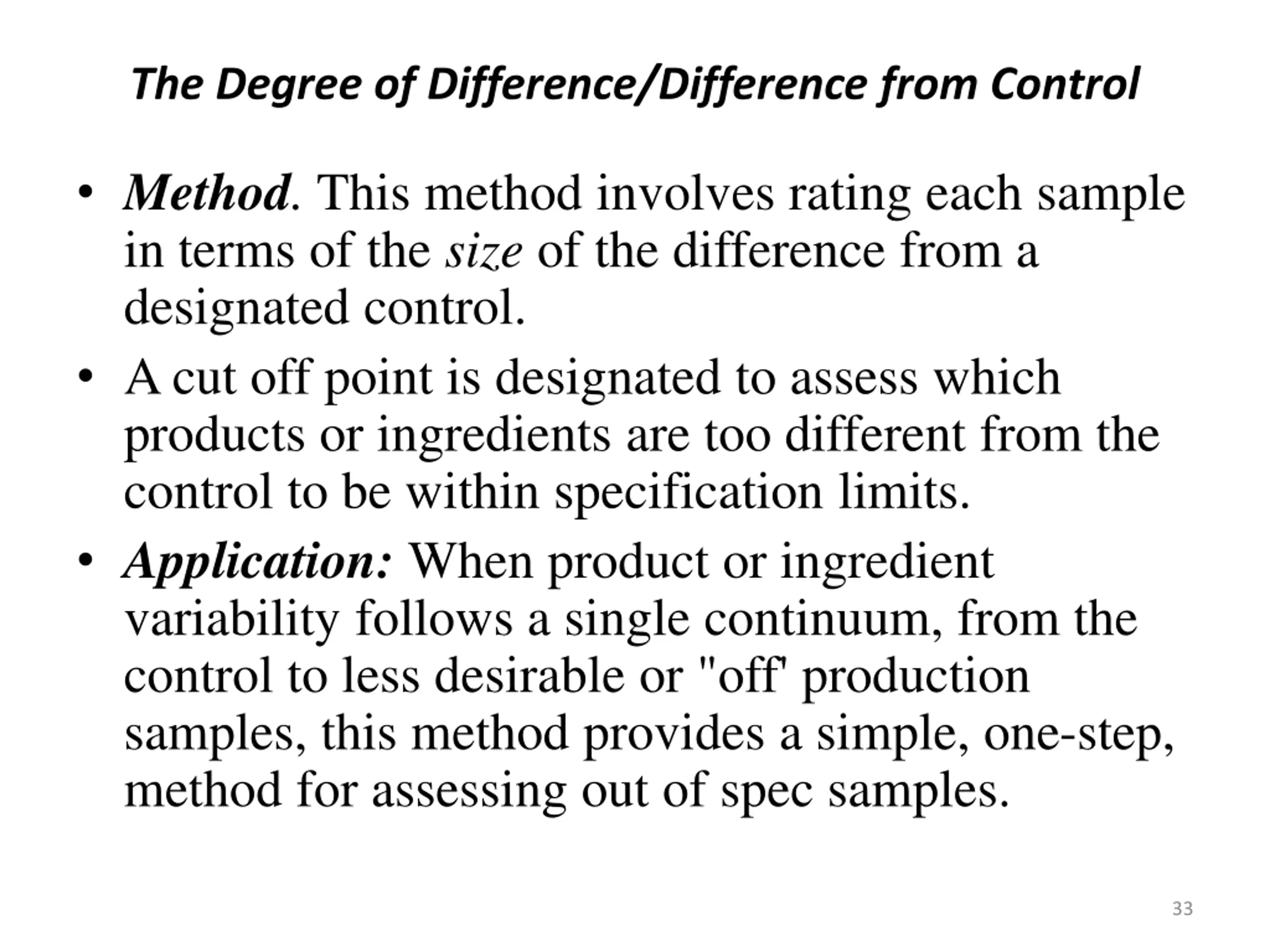 The Degree of Difference/Difference from Control

• Method. This method involves rating each sample in terms of the size of the difference from a designated control.

• A cut off point is designated to assess which products or ingredients are too different from the control to be within specification limits.

• Application: When product or ingredient variability follows a single continuum, from the control to less desirable or "off' production samples, this method provides a simple, one-step, method for assessing out of spec samples.

33